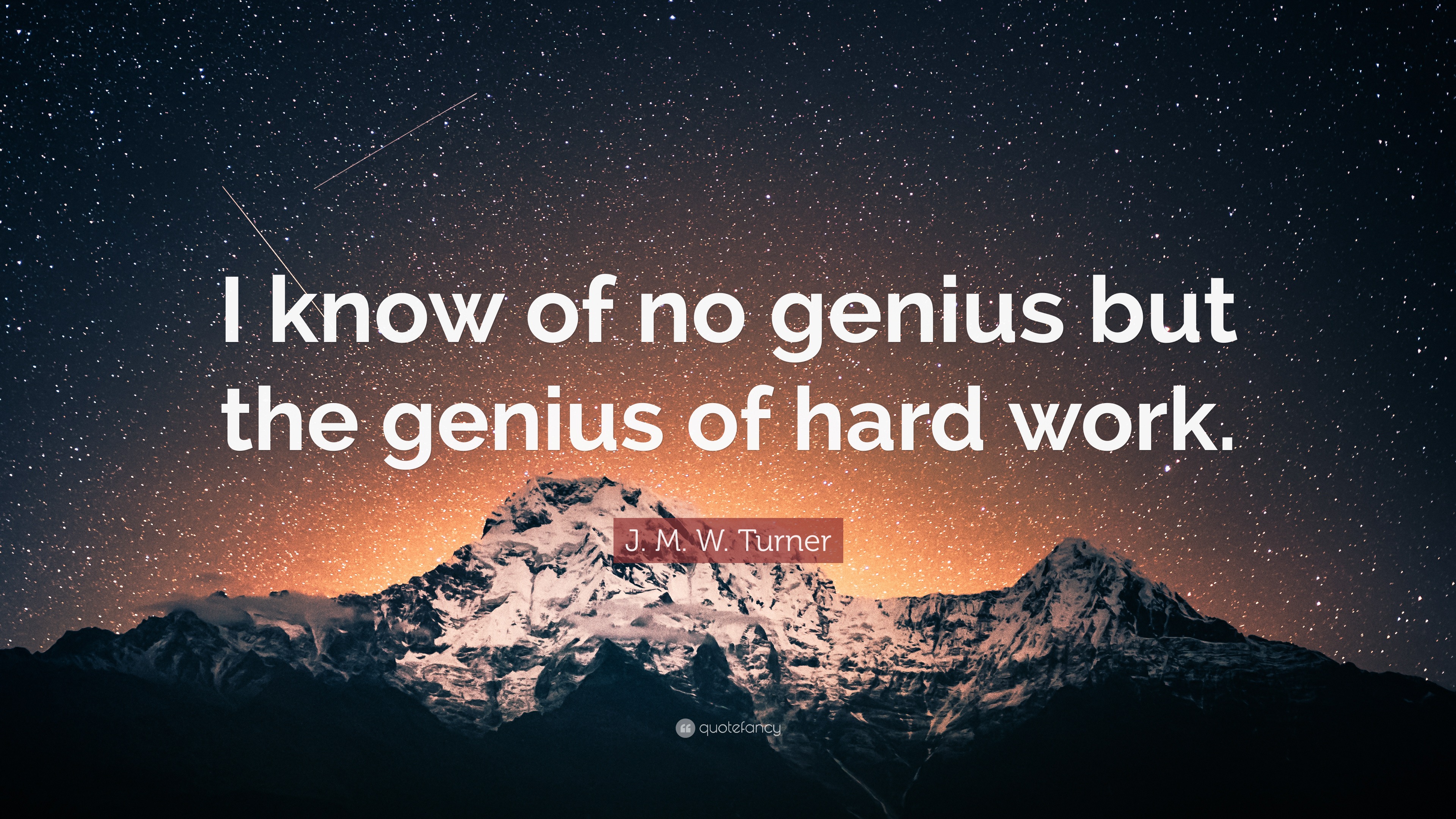 I know of no genius but the genius of hard work.

J. M. W. Turner

quotefancy